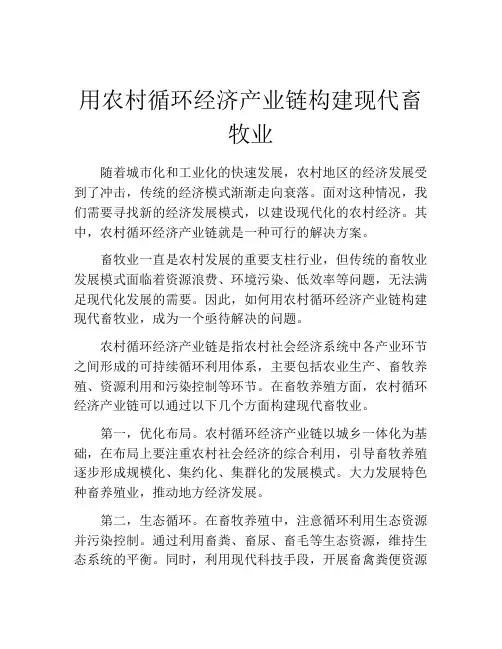 用农村循环经济产业链构建现代畜牧业

随着城市化和工业化的快速发展，农村地区的经济发展受到了冲击，传统的经济模式渐渐走向衰落。面对这种情况，我们需要寻找新的经济发展模式，以建设现代化的农村经济。其中，农村循环经济产业链就是一种可行的解决方案。

畜牧业一直是农村发展的重要支柱行业，但传统的畜牧业发展模式面临着资源浪费、环境污染、低效率等问题，无法满足现代化发展的需要。因此，如何用农村循环经济产业链构建现代畜牧业，成为一个亟待解决的问题。

农村循环经济产业链是指农村社会经济系统中各产业环节之间形成的可持续循环利用体系，主要包括农业生产、畜牧养殖、资源利用和污染控制等环节。在畜牧养殖方面，农村循环经济产业链可以通过以下几个方面构建现代畜牧业。

第一，优化布局。农村循环经济产业链以城乡一体化为基础，在布局上要注重农村社会经济的综合利用，引导畜牧养殖逐步形成规模化、集约化、集群化的发展模式。大力发展特色种畜养殖业，推动地方经济发展。

第二，生态循环。在畜牧养殖中，注意循环利用生态资源并污染控制。通过利用畜粪、畜尿、畜毛等生态资源，维持生态系统的平衡。同时，利用现代科技手段，开展畜禽粪便资源